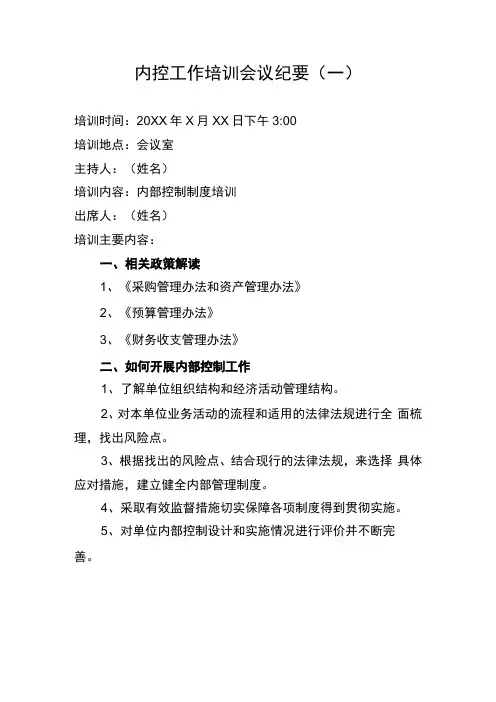 内控工作培训会议纪要（一）

培训时间：20XX 年 X 月 XX 日下午 3:00

培训地点：会议室

主持人：（姓名）

培训内容：内部控制制度培训

出席人：（姓名）

培训主要内容：

一、相关政策解读

1、《采购管理办法和资产管理办法》

2、《预算管理办法》

3、《财务收支管理办法》

二、如何开展内部控制工作

1、了解单位组织结构和经济活动管理结构。

2、对本单位业务活动的流程和适用的法律法规进行全 面梳理，找出风险点。

3、根据找出的风险点、结合现行的法律法规，来选择 具体应对措施，建立健全内部管理制度。

4、采取有效监督措施切实保障各项制度得到贯彻实施。

5、对单位内部控制设计和实施情况进行评价并不断完善。